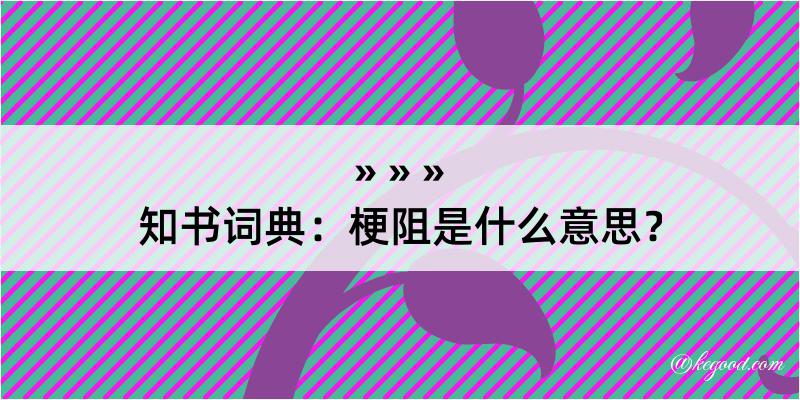 » » »
知书词典：梗阻是什么意思？

@kegood.com